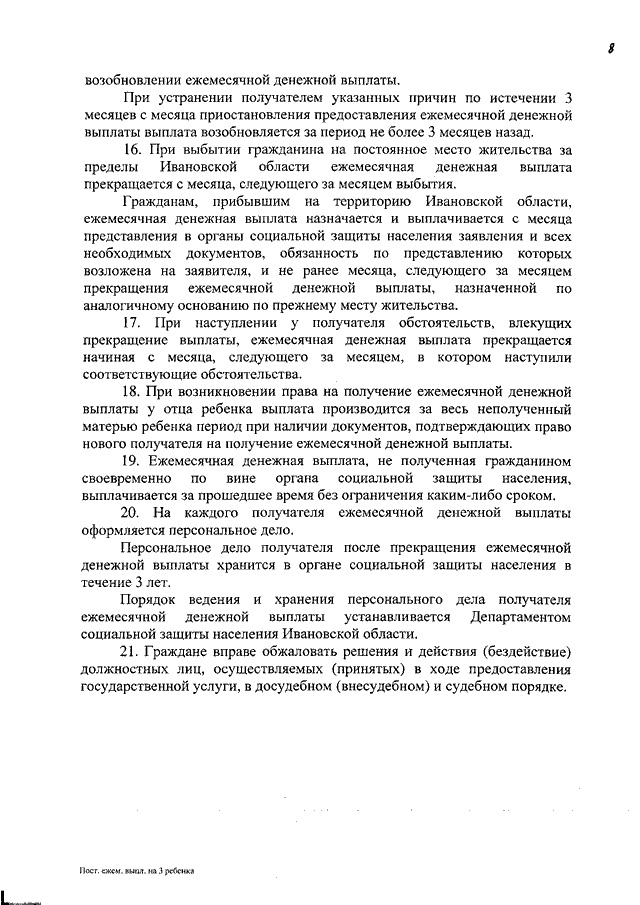 8

возобновлении ежемесячной денежной выплаты.

При устранении получателем указанных причин по истечении 3 месяцев с месяца приостановления предоставления ежемесячной денежной выплаты выплата возобновляется за период не более 3 месяцев назад.

16. При выбытии гражданина на постоянное место жительства за пределы Ивановской области ежемесячная денежная выплата прекращается с месяца, следующего за месяцем выбытия.

Гражданам, прибывшим на территорию Ивановской области, ежемесячная денежная выплата назначается и выплачивается с месяца представления в органы социальной защиты населения заявления и всех необходимых документов, обязанность по представлению которых возложена на заявителя, и не ранее месяца, следующего за месяцем прекращения ежемесячной денежной выплаты, назначенной по аналогичному основанию по прежнему месту жительства.

17. При наступлении у получателя обстоятельств, влекущих прекращение выплаты, ежемесячная денежная выплата прекращается начиная с месяца, следующего за месяцем, в котором наступили соответствующие обстоятельства.

18. При возникновении права на получение ежемесячной денежной выплаты у отца ребенка выплата производится за весь неполученный матерью ребенка период при наличии документов, подтверждающих право нового получателя на получение ежемесячной денежной выплаты.

19. Ежемесячная денежная выплата, не полученная гражданином своевременно по вине органа социальной защиты населения, выплачивается за прошедшее время без ограничения каким-либо сроком.

20. На каждого получателя ежемесячной денежной выплаты оформляется персональное дело.

Персональное дело получателя после прекращения ежемесячной денежной выплаты хранится в органе социальной защиты населения в течение 3 лет.

Порядок ведения и хранения персонального дела получателя ежемесячной денежной выплаты устанавливается Департаментом социальной защиты населения Ивановской области.

21. Граждане вправе обжаловать решения и действия (бездействие) должностных лиц, осуществляемых (принятых) в ходе предоставления государственной услуги, в досудебном (внесудебном) и судебном порядке.

Пост. ежем. выпл. на 3 ребенка